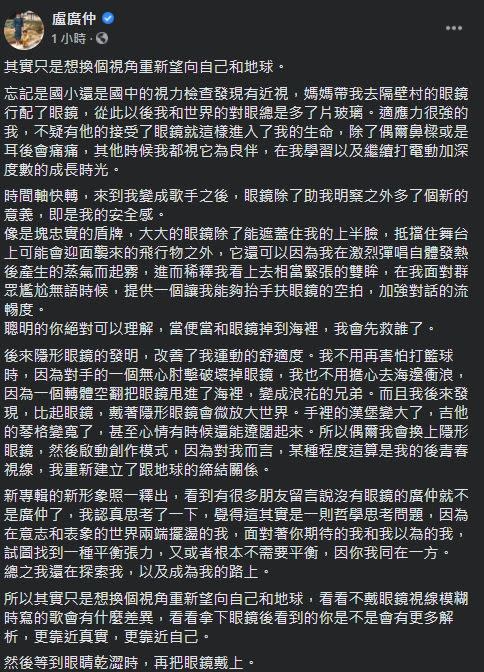 盧廣仲
1 小時 ·

其實只是想換個視角重新望向自己和地球。

忘記是國小還是國中的視力檢查發現有近視，媽媽帶我去隔壁村的眼鏡行配了眼鏡，從此以後我和世界的對眼總是多了片玻璃。適應力很強的我，不疑有他的接受了眼鏡就這樣進入了我的生命，除了偶爾鼻樑或是耳後會痛痛，其他時候我都視它為良伴，在我學習以及繼續打電動加深度數的成長時光。

時間軸快轉，來到我變成歌手之後，眼鏡除了助我明察之外多了個新的意義，即是我的安全感。
像是塊忠實的盾牌，大大的眼鏡除了能遮蓋住我的上半臉，抵擋住舞台上可能會迎面襲來的飛行物之外，它還可以因為我在激烈彈唱自體發熱後產生的蒸氣而起霧，進而稀釋我看上去相當緊張的雙眸，在我面對群眾尷尬無語時候，提供一個讓我能夠抬手扶眼鏡的空拍，加強對話的流暢度。
聰明的你絕對可以理解，當便當和眼鏡掉到海裡，我會先救誰了。

後來隱形眼鏡的發明，改善了我運動的舒適度。我不用再害怕打籃球時，因為對手的一個無心肘擊破壞掉眼鏡，我也不用擔心去海邊衝浪，因為一個轉體空翻把眼鏡甩進了海裡，變成浪花的兄弟。而且我後來發現，比起眼鏡，戴著隱形眼鏡會微放大世界。手裡的漢堡變大了，吉他的琴格變寬了，甚至心情有時候還能遼闊起來。所以偶爾我會換上隱形眼鏡，然後啟動創作模式，因為對我而言，某種程度這算是我的後青春視線，我重新建立了跟地球的締結關係。

新專輯的新形象照一釋出，看到有很多朋友留言說沒有眼鏡的廣仲就不是廣仲了，我認真思考了一下，覺得這其實是一則哲學思考問題，因為在意志和表象的世界兩端擺盪的我，面對著你期待的我和我以為的我，試圖找到一種平衡張力，又或者根本不需要平衡，因你我同在一方。
總之我還在探索我，以及成為我的路上。

所以其實只是想換個視角重新望向自己和地球，看看不戴眼鏡視線模糊時寫的歌會有什麼差異，看看拿下眼鏡後看到的你是不是會有更多解析，更靠近真實，更靠近自己。

然後等到眼睛乾澀時，再把眼鏡戴上。